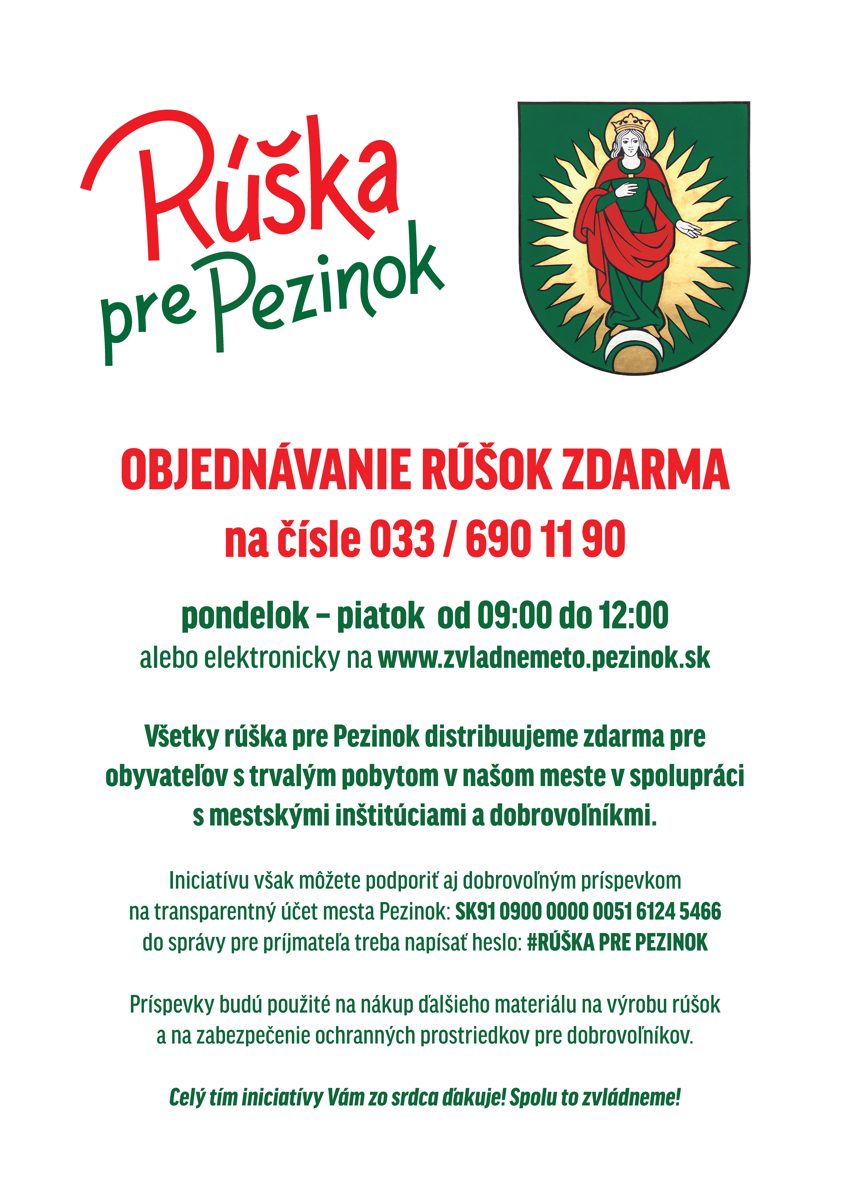 Rúška
pre Pezinok

OBJEDNÁVANIE RÚŠOK ZDARMA
na čísle 033 / 690 11 90

pondelok – piatok od 09:00 do 12:00
alebo elektronicky na www.zvladnemeto.pezinok.sk

Všetky rúška pre Pezinok distribuujeme zdarma pre obyvateľov s trvalým pobytom v našom meste v spolupráci s mestskými inštitúciami a dobrovoľníkmi.

Iniciatívu však môžete podporiť aj dobrovoľným príspevkom na transparentný účet mesta Pezinok: SK91 0900 0000 0051 6124 5466 do správy pre príjmateľa treba napísať heslo: #RÚŠKA PRE PEZINOK

Príspevky budú použité na nákup ďalšieho materiálu na výrobu rúšok a na zabezpečenie ochranných prostriedkov pre dobrovoľníkov.

Celý tím iniciatívy Vám zo srdca ďakuje! Spolu to zvládneme!